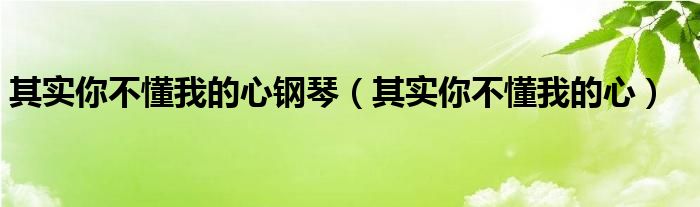 其实你不懂我的心钢琴（其实你不懂我的心）